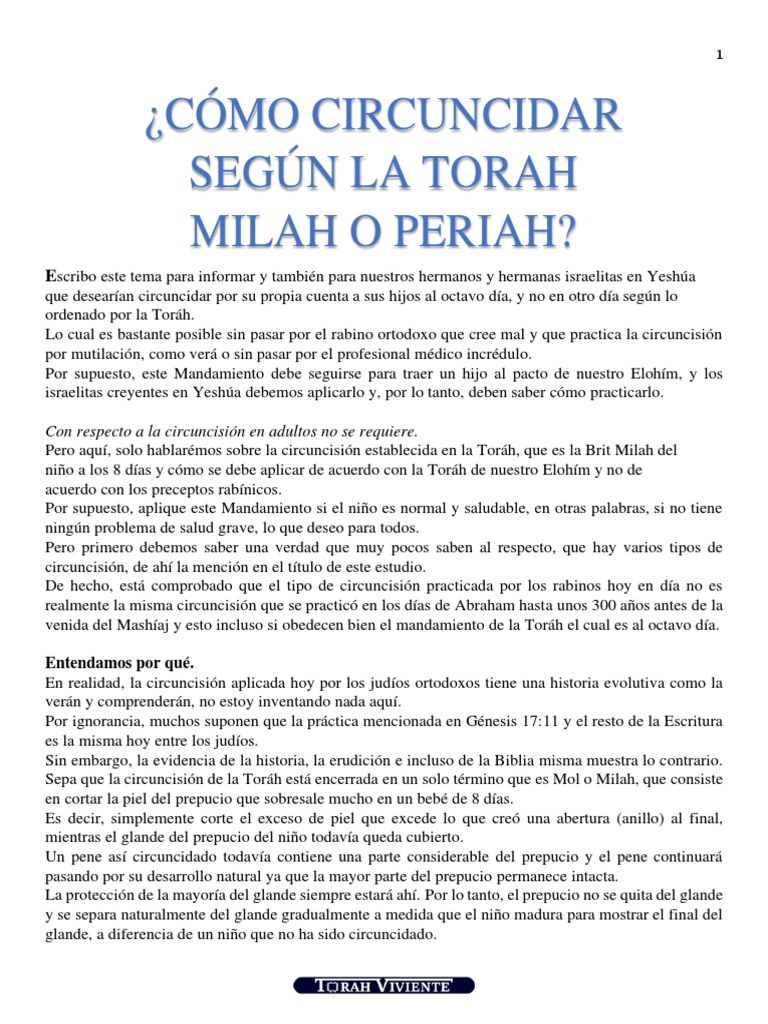 1

¿CÓMO CIRCUNCIDAR SEGÚN LA TORAH MILAH O PERIAH?

Escribo este tema para informar y también para nuestros hermanos y hermanas israelitas en Yeshúa que desearían circuncidar por su propia cuenta a sus hijos al octavo día, y no en otro día según lo ordenado por la Toráh.
Lo cual es bastante posible sin pasar por el rabino ortodoxo que cree mal y que practica la circuncisión por mutilación, como verá o sin pasar por el profesional médico incrédulo.
Por supuesto, este Mandamiento debe seguirse para traer un hijo al pacto de nuestro Elohím, y los israelitas creyentes en Yeshúa debemos aplicarlo y, por lo tanto, deben saber cómo practicarlo.

Con respecto a la circuncisión en adultos no se requiere.
Pero aquí, solo hablarémos sobre la circuncisión establecida en la Toráh, que es la Brit Milah del niño a los 8 días y cómo se debe aplicar de acuerdo con la Toráh de nuestro Elohím y no de acuerdo con los preceptos rabínicos.
Por supuesto, aplique este Mandamiento si el niño es normal y saludable, en otras palabras, si no tiene ningún problema de salud grave, lo que deseo para todos.
Pero primero debemos saber una verdad que muy pocos saben al respecto, que hay varios tipos de circuncisión, de ahí la mención en el título de este estudio.
De hecho, está comprobado que el tipo de circuncisión practicada por los rabinos hoy en día no es realmente la misma circuncisión que se practicó en los días de Abraham hasta unos 300 años antes de la venida del Mashíaj y esto incluso si obedecen bien el mandamiento de la Toráh el cual es al octavo día.

Entendamos por qué.
En realidad, la circuncisión aplicada hoy por los judíos ortodoxos tiene una historia evolutiva como la verán y comprenderán, no estoy inventando nada aquí.
Por ignorancia, muchos suponen que la práctica mencionada en Génesis 17:11 y el resto de la Escritura es la misma hoy entre los judíos.
Sin embargo, la evidencia de la historia, la erudición e incluso de la Biblia misma muestra lo contrario.
Sepa que la circuncisión de la Toráh está encerrada en un solo término que es Mol o Milah, que consiste en cortar la piel del prepucio que sobresale mucho en un bebé de 8 días.
Es decir, simplemente corte el exceso de piel que excede lo que creó una abertura (anillo) al final, mientras el glande del prepucio del niño todavía queda cubierto.
Un pene así circuncidado todavía contiene una parte considerable del prepucio y el pene continuará pasando por su desarrollo natural ya que la mayor parte del prepucio permanece intacta.
La protección de la mayoría del glande siempre estará ahí. Por lo tanto, el prepucio no se quita del glande y se separa naturalmente del glande gradualmente a medida que el niño madura para mostrar el final del glande, a diferencia de un niño que no ha sido circuncidado.

TORAH VIVIENTE